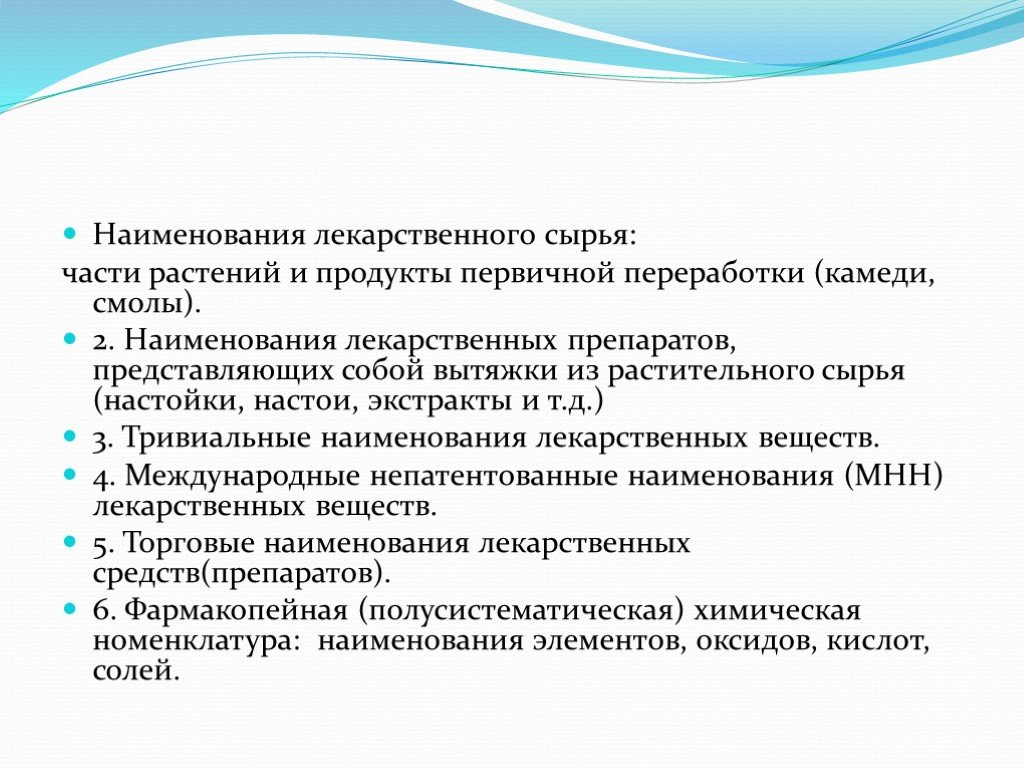 Наименования лекарственного сырья:
части растений и продукты первичной переработки (камеди, смолы).

2. Наименования лекарственных препаратов, представляющих собой вытяжки из растительного сырья (настойки, настои, экстракты и т.д.)

3. Тривиальные наименования лекарственных веществ.

4. Международные непатентованные наименования (МНН) лекарственных веществ.

5. Торговые наименования лекарственных средств(препаратов).

6. Фармакопейная (полусистематическая) химическая номенклатура: наименования элементов, оксидов, кислот, солей.